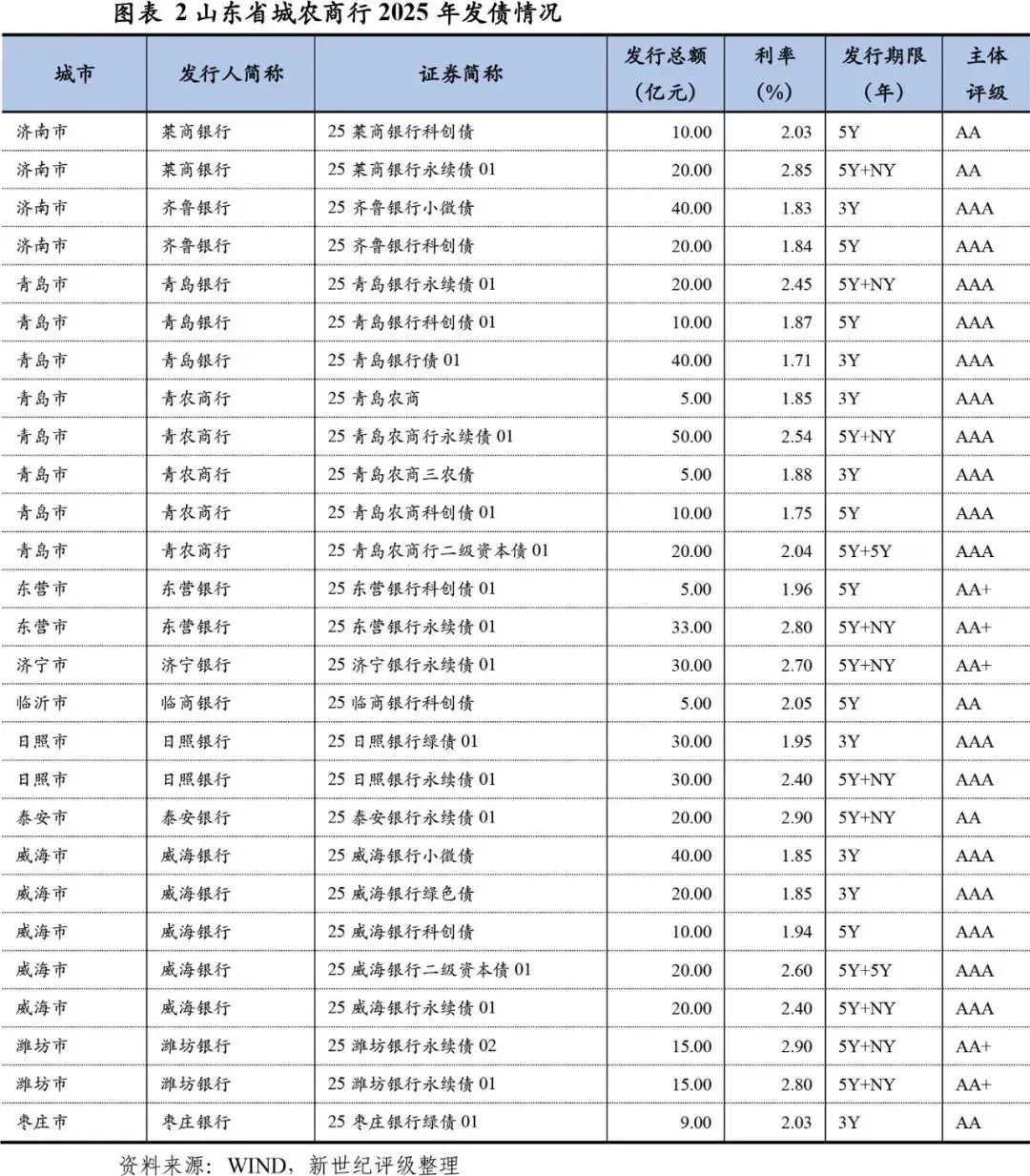 图表 2 山东省城农商行2025年发债情况

| 城市 | 发行人简称 | 证券简称 | 发行总额（亿元） | 利率（%） | 发行期限（年） | 主体评级 |
|---|---|---|---|---|---|---|
| 济南市 | 莱商银行 | 25莱商银行科创债 | 10.00 | 2.03 | 5Y | AA |
| 济南市 | 莱商银行 | 25莱商银行永续债01 | 20.00 | 2.85 | 5Y+NY | AA |
| 济南市 | 齐鲁银行 | 25齐鲁银行小微债 | 40.00 | 1.83 | 3Y | AAA |
| 济南市 | 齐鲁银行 | 25齐鲁银行科创债 | 20.00 | 1.84 | 5Y | AAA |
| 青岛市 | 青岛银行 | 25青岛银行永续债01 | 20.00 | 2.45 | 5Y+NY | AAA |
| 青岛市 | 青岛银行 | 25青岛银行科创债01 | 10.00 | 1.87 | 5Y | AAA |
| 青岛市 | 青岛银行 | 25青岛银行债01 | 40.00 | 1.71 | 3Y | AAA |
| 青岛市 | 青农商行 | 25青岛农商 | 5.00 | 1.85 | 3Y | AAA |
| 青岛市 | 青农商行 | 25青岛农商行永续债01 | 50.00 | 2.54 | 5Y+NY | AAA |
| 青岛市 | 青农商行 | 25青岛农商三农债 | 5.00 | 1.88 | 3Y | AAA |
| 青岛市 | 青农商行 | 25青岛农商科创债01 | 10.00 | 1.75 | 5Y | AAA |
| 青岛市 | 青农商行 | 25青岛农商行二级资本债01 | 20.00 | 2.04 | 5Y+5Y | AAA |
| 东营市 | 东营银行 | 25东营银行科创债01 | 5.00 | 1.96 | 5Y | AA+ |
| 东营市 | 东营银行 | 25东营银行永续债01 | 33.00 | 2.80 | 5Y+NY | AA+ |
| 济宁市 | 济宁银行 | 25济宁银行永续债01 | 30.00 | 2.70 | 5Y+NY | AA+ |
| 临沂市 | 临商银行 | 25临商银行科创债 | 5.00 | 2.05 | 5Y | AA |
| 日照市 | 日照银行 | 25日照银行绿债01 | 30.00 | 1.95 | 3Y | AAA |
| 日照市 | 日照银行 | 25日照银行永续债01 | 30.00 | 2.40 | 5Y+NY | AAA |
| 泰安市 | 泰安银行 | 25泰安银行永续债01 | 20.00 | 2.90 | 5Y+NY | AA |
| 威海市 | 威海银行 | 25威海银行小微债 | 40.00 | 1.85 | 3Y | AAA |
| 威海市 | 威海银行 | 25威海银行绿色债 | 20.00 | 1.85 | 3Y | AAA |
| 威海市 | 威海银行 | 25威海银行科创债 | 10.00 | 1.94 | 5Y | AAA |
| 威海市 | 威海银行 | 25威海银行二级资本债01 | 20.00 | 2.60 | 5Y+5Y | AAA |
| 威海市 | 威海银行 | 25威海银行永续债01 | 20.00 | 2.40 | 5Y+NY | AAA |
| 潍坊市 | 潍坊银行 | 25潍坊银行永续债02 | 15.00 | 2.90 | 5Y+NY | AA+ |
| 潍坊市 | 潍坊银行 | 25潍坊银行永续债01 | 15.00 | 2.80 | 5Y+NY | AA+ |
| 枣庄市 | 枣庄银行 | 25枣庄银行绿债01 | 9.00 | 2.03 | 3Y | AA |

资料来源：WIND，新世纪评级整理